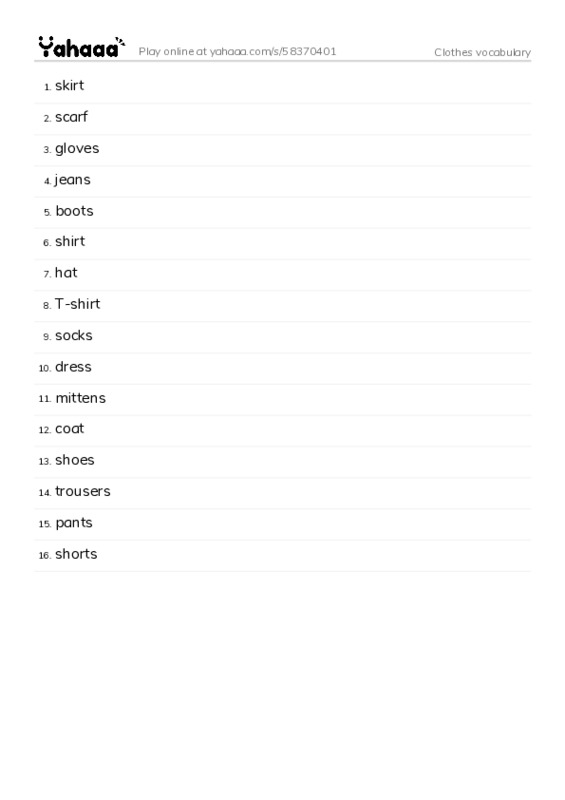 Yahaaa Play online at yahaaa.com/s/58370401 Clothes vocabulary

1. skirt
2. scarf
3. gloves
4. jeans
5. boots
6. shirt
7. hat
8. T-shirt
9. socks
10. dress
11. mittens
12. coat
13. shoes
14. trousers
15. pants
16. shorts